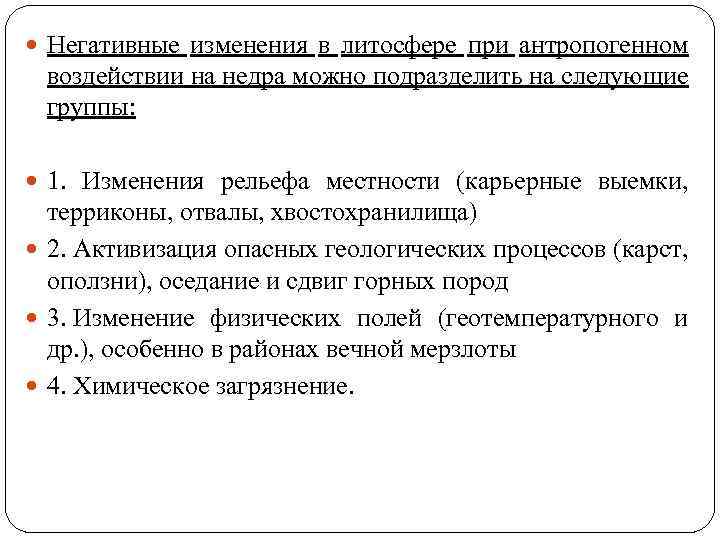 Негативные изменения в литосфере при антропогенном воздействии на недра можно подразделить на следующие группы:

1. Изменения рельефа местности (карьерные выемки, терриконы, отвалы, хвостохранилища)

2. Активизация опасных геологических процессов (карст, оползни), оседание и сдвиг горных пород

3. Изменение физических полей (геотемпературного и др.), особенно в районах вечной мерзлоты

4. Химическое загрязнение.